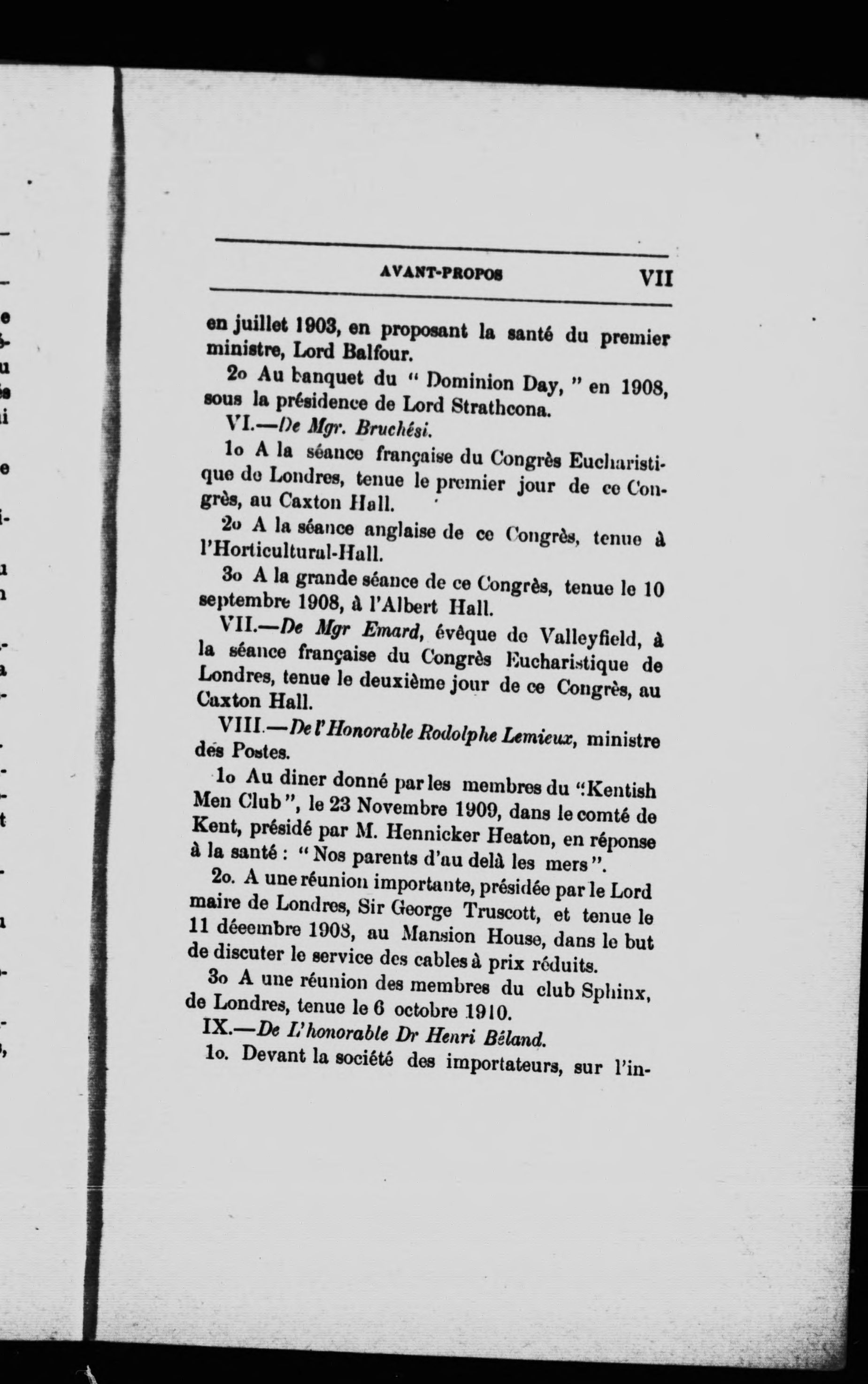 AVANT-PROPOS VII

en juillet 1903, en proposant la santé du premier ministre, Lord Balfour.

2o Au banquet du " Dominion Day, " en 1908, sous la présidence de Lord Strathcona.

VI.—De Mgr. Bruchési.

1o A la séance française du Congrès Eucharistique de Londres, tenue le premier jour de ce Congrès, au Caxton Hall.

2o A la séance anglaise de ce Congrès, tenue à l'Horticultural-Hall.

3o A la grande séance de ce Congrès, tenue le 10 septembre 1908, à l'Albert Hall.

VII.—De Mgr Emard, évêque de Valleyfield, à la séance française du Congrès Eucharistique de Londres, tenue le deuxième jour de ce Congrès, au Caxton Hall.

VIII.—De l'Honorable Rodolphe Lemieux, ministre des Postes.

1o Au diner donné par les membres du "Kentish Men Club", le 23 Novembre 1909, dans le comté de Kent, présidé par M. Hennicker Heaton, en réponse à la santé : "Nos parents d'au delà les mers".

2o. A une réunion importante, présidée par le Lord maire de Londres, Sir George Truscott, et tenue le 11 décembre 1908, au Mansion House, dans le but de discuter le service des cables à prix réduits.

3o A une réunion des membres du club Sphinx, de Londres, tenue le 6 octobre 1910.

IX.—De L'honorable Dr Henri Béland.

1o. Devant la société des importateurs, sur l'in-